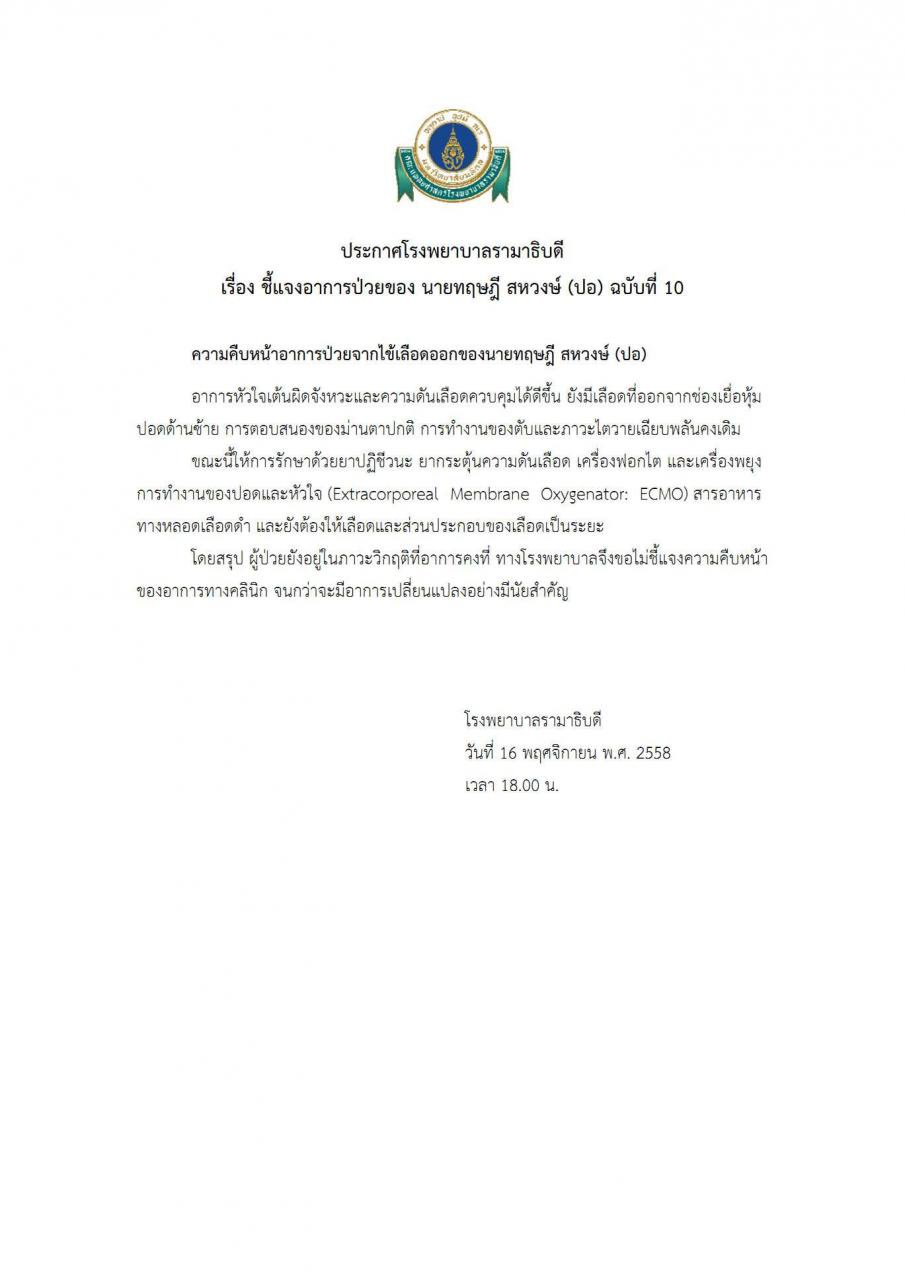 ประกาศโรงพยาบาลรามาธิบดี
เรื่อง ชี้แจงอาการป่วยของ นายทฤษฎี สหวงษ์ (ปอ) ฉบับที่ 10

ความคืบหน้าอาการป่วยจากไข้เลือดออกของนายทฤษฎี สหวงษ์ (ปอ)

อาการหัวใจเต้นผิดจังหวะและความดันเลือดควบคุมได้ดีขึ้น ยังมีเลือดที่ออกจากช่องเยื่อหุ้มปอดด้านซ้าย การตอบสนองของม่านตาปกติ การทำงานของตับและภาวะไตวายเฉียบพลันคงเดิม

ขณะนี้ให้การรักษาด้วยยาปฏิชีวนะ ยากระตุ้นความดันเลือด เครื่องฟอกไต และเครื่องพยุงการทำงานของปอดและหัวใจ (Extracorporeal Membrane Oxygenator: ECMO) สารอาหารทางหลอดเลือดดำ และยังต้องให้เลือดและส่วนประกอบของเลือดเป็นระยะ

โดยสรุป ผู้ป่วยยังอยู่ในภาวะวิกฤติที่อาการคงที่ ทางโรงพยาบาลจึงขอไม่ชี้แจงความคืบหน้าของอาการทางคลินิก จนกว่าจะมีอาการเปลี่ยนแปลงอย่างมีนัยสำคัญ

โรงพยาบาลรามาธิบดี
วันที่ 16 พฤศจิกายน พ.ศ. 2558
เวลา 18.00 น.